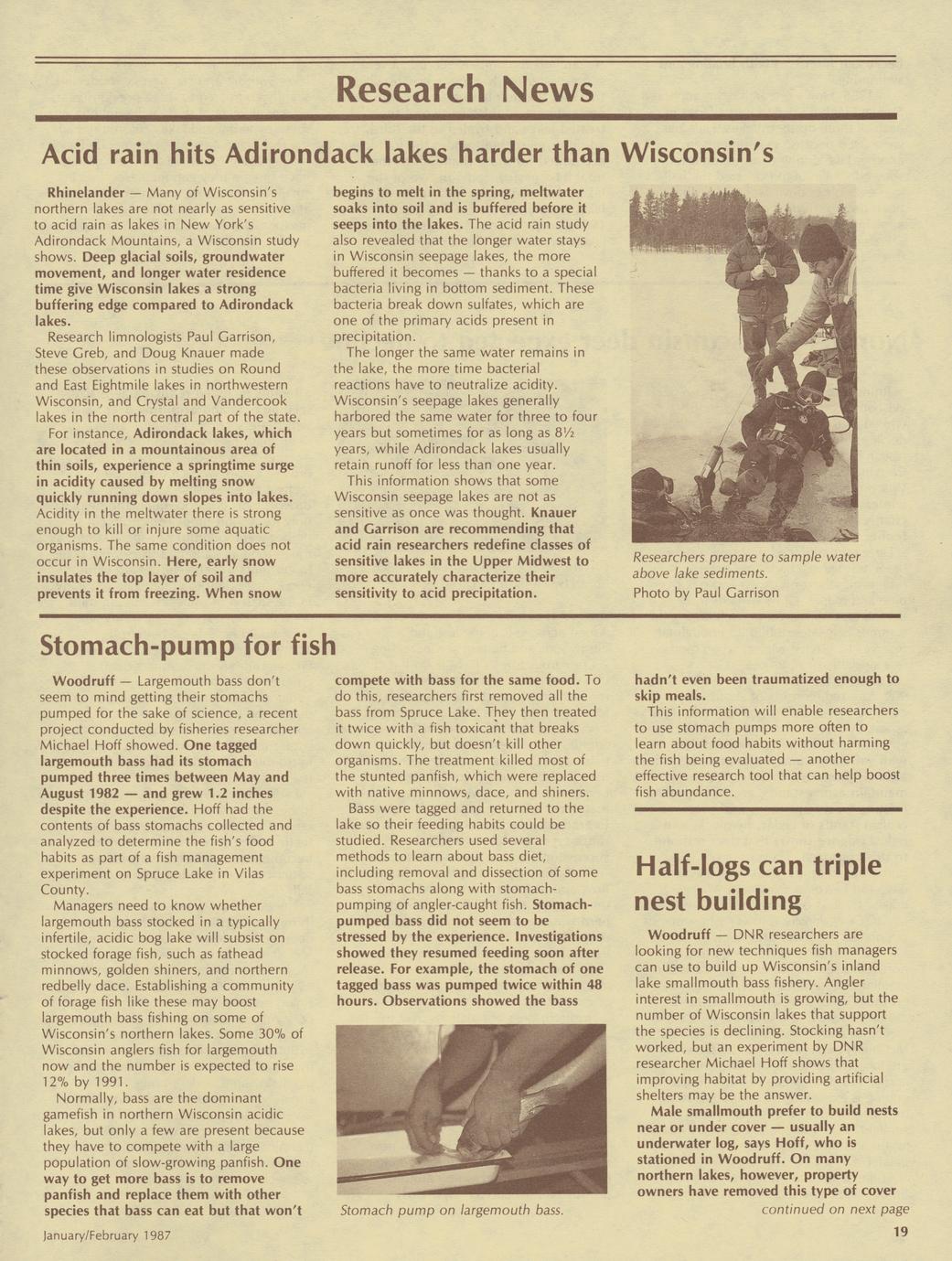 Research News

Acid rain hits Adirondack lakes harder than Wisconsin's

Rhinelander — Many of Wisconsin's northern lakes are not nearly as sensitive to acid rain as lakes in New York's Adirondack Mountains, a Wisconsin study shows. Deep glacial soils, groundwater movement, and longer water residence time give Wisconsin lakes a strong buffering edge compared to Adirondack lakes.

Research limnologists Paul Garrison, Steve Greb, and Doug Knauer made these observations in studies on Round and East Eightmile lakes in northwestern Wisconsin, and Crystal and Vandercook lakes in the north central part of the state.

For instance, Adirondack lakes, which are located in a mountainous area of thin soils, experience a springtime surge in acidity caused by melting snow quickly running down slopes into lakes. Acidity in the meltwater there is strong enough to kill or injure some aquatic organisms. The same condition does not occur in Wisconsin. Here, early snow insulates the top layer of soil and prevents it from freezing. When snow begins to melt in the spring, meltwater soaks into soil and is buffered before it seeps into the lakes. The acid rain study also revealed that the longer water stays in Wisconsin seepage lakes, the more buffered it becomes — thanks to a special bacteria living in bottom sediment. These bacteria break down sulfates, which are one of the primary acids present in precipitation.

The longer the same water remains in the lake, the more time bacterial reactions have to neutralize acidity. Wisconsin's seepage lakes generally harbored the same water for three to four years but sometimes for as long as 8½ years, while Adirondack lakes usually retain runoff for less than one year.

This information shows that some Wisconsin seepage lakes are not as sensitive as once was thought. Knauer and Garrison are recommending that acid rain researchers redefine classes of sensitive lakes in the Upper Midwest to more accurately characterize their sensitivity to acid precipitation.

Researchers prepare to sample water above lake sediments.
Photo by Paul Garrison

Stomach-pump for fish

Woodruff — Largemouth bass don't seem to mind getting their stomachs pumped for the sake of science, a recent project conducted by fisheries researcher Michael Hoff showed. One tagged largemouth bass had its stomach pumped three times between May and August 1982 — and grew 1.2 inches despite the experience. Hoff had the contents of bass stomachs collected and analyzed to determine the fish's food habits as part of a fish management experiment on Spruce Lake in Vilas County.

Managers need to know whether largemouth bass stocked in a typically infertile, acidic bog lake will subsist on stocked forage fish, such as fathead minnows, golden shiners, and northern redbelly dace. Establishing a community of forage fish like these may boost largemouth bass fishing on some of Wisconsin's northern lakes. Some 30% of Wisconsin anglers fish for largemouth now and the number is expected to rise 12% by 1991.

Normally, bass are the dominant gamefish in northern Wisconsin acidic lakes, but only a few are present because they have to compete with a large population of slow-growing panfish. One way to get more bass is to remove panfish and replace them with other species that bass can eat but that won't compete with bass for the same food. To do this, researchers first removed all the bass from Spruce Lake. They then treated it twice with a fish toxicant that breaks down quickly, but doesn't kill other organisms. The treatment killed most of the stunted panfish, which were replaced with native minnows, dace, and shiners.

Bass were tagged and returned to the lake so their feeding habits could be studied. Researchers used several methods to learn about bass diet, including removal and dissection of some bass stomachs along with stomach-pumping of angler-caught fish. Stomach-pumped bass did not seem to be stressed by the experience. Investigations showed they resumed feeding soon after release. For example, the stomach of one tagged bass was pumped twice within 48 hours. Observations showed the bass hadn't even been traumatized enough to skip meals.

This information will enable researchers to use stomach pumps more often to learn about food habits without harming the fish being evaluated — another effective research tool that can help boost fish abundance.

Stomach pump on largemouth bass.

Half-logs can triple nest building

Woodruff — DNR researchers are looking for new techniques fish managers can use to build up Wisconsin's inland lake smallmouth bass fishery. Angler interest in smallmouth is growing, but the number of Wisconsin lakes that support the species is declining. Stocking hasn't worked, but an experiment by DNR researcher Michael Hoff shows that improving habitat by providing artificial shelters may be the answer.

Male smallmouth prefer to build nests near or under cover — usually an underwater log, says Hoff, who is stationed in Woodruff. On many northern lakes, however, property owners have removed this type of cover

continued on next page

January/February 1987

19